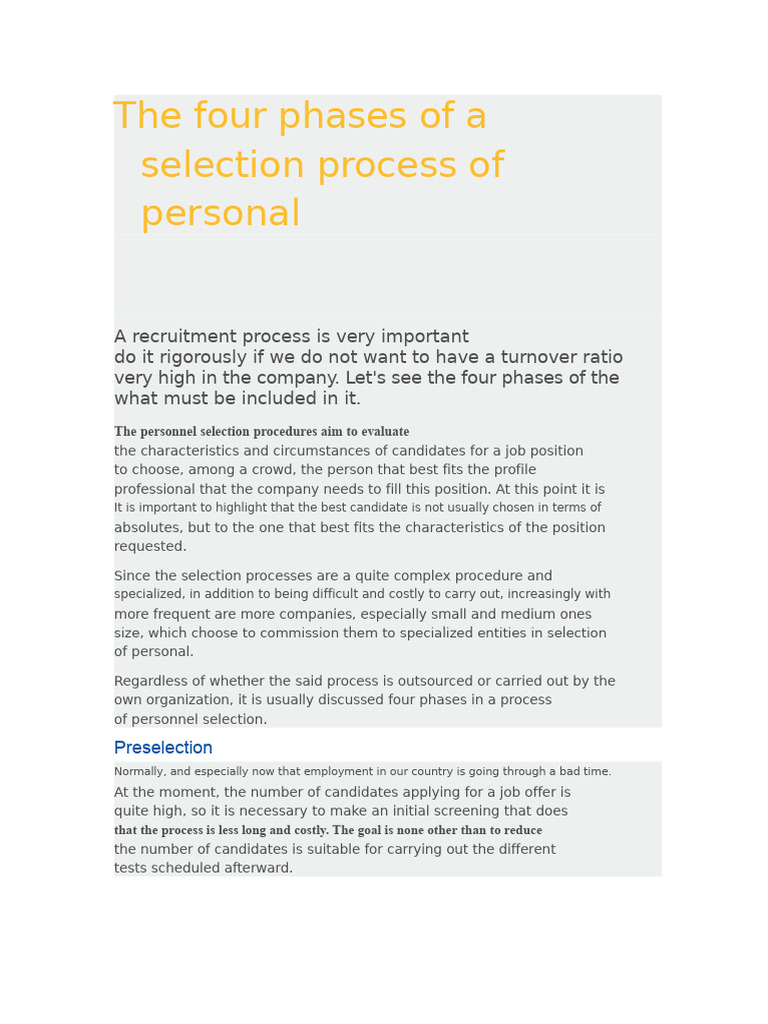 The four phases of a selection process of personal

A recruitment process is very important do it rigorously if we do not want to have a turnover ratio very high in the company. Let's see the four phases of the what must be included in it.

The personnel selection procedures aim to evaluate the characteristics and circumstances of candidates for a job position to choose, among a crowd, the person that best fits the profile professional that the company needs to fill this position. At this point it is It is important to highlight that the best candidate is not usually chosen in terms of absolutes, but to the one that best fits the characteristics of the position requested.

Since the selection processes are a quite complex procedure and specialized, in addition to being difficult and costly to carry out, increasingly with more frequent are more companies, especially small and medium ones size, which choose to commission them to specialized entities in selection of personal.

Regardless of whether the said process is outsourced or carried out by the own organization, it is usually discussed four phases in a process of personnel selection.

Preselection

Normally, and especially now that employment in our country is going through a bad time. At the moment, the number of candidates applying for a job offer is quite high, so it is necessary to make an initial screening that does that the process is less long and costly. The goal is none other than to reduce the number of candidates is suitable for carrying out the different tests scheduled afterward.